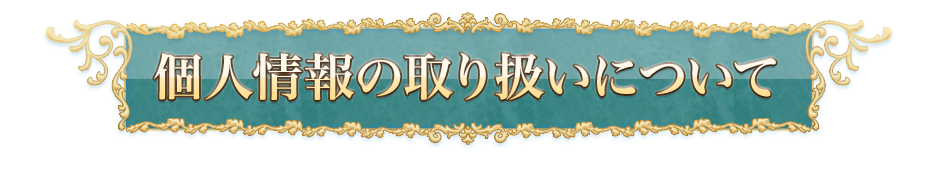 個人情報の取り扱いについて